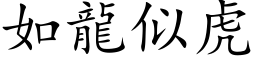 如龍似虎